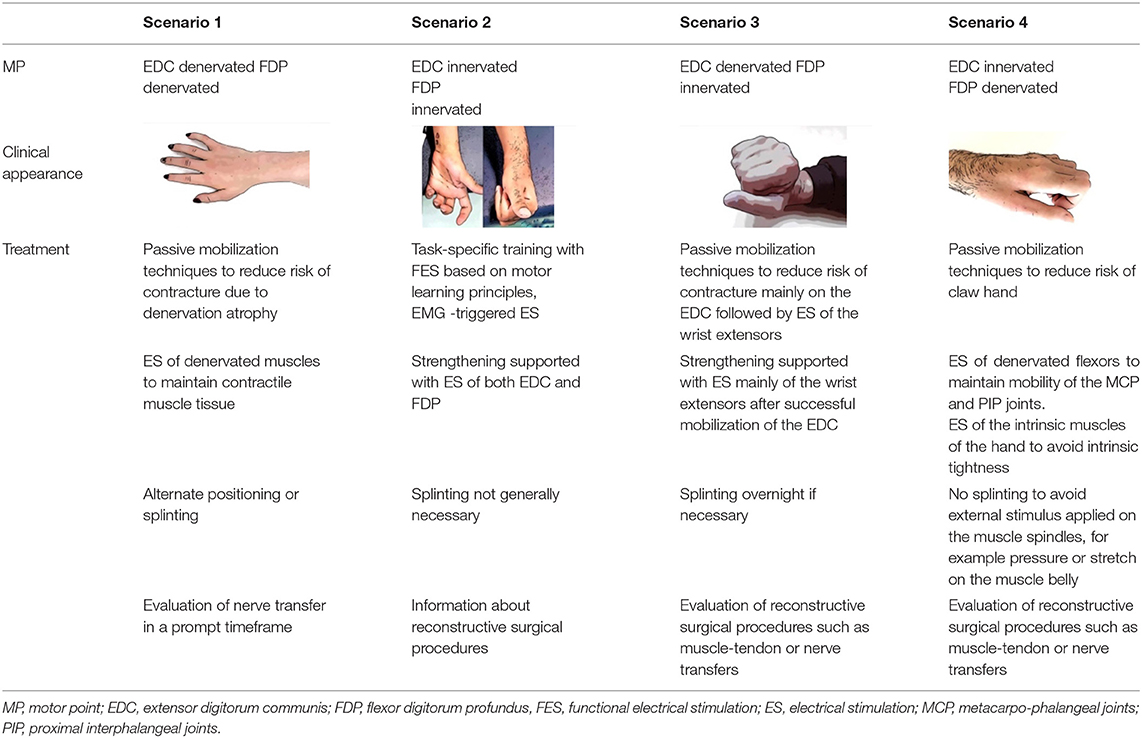 | | Scenario 1 | Scenario 2 | Scenario 3 | Scenario 4 |
|---|---|---|---|---|
| MP | EDC denervated FDP denervated | EDC innervated FDP innervated | EDC denervated FDP innervated | EDC innervated FDP denervated |
| Clinical appearance | | | | |
| Treatment | Passive mobilization techniques to reduce risk of contracture due to denervation atrophy | Task-specific training with FES based on motor learning principles, EMG -triggered ES | Passive mobilization techniques to reduce risk of contracture mainly on the EDC followed by ES of the wrist extensors | Passive mobilization techniques to reduce risk of claw hand |
| | ES of denervated muscles to maintain contractile muscle tissue | Strengthening supported with ES of both EDC and FDP | Strengthening supported with ES mainly of the wrist extensors after successful mobilization of the EDC | ES of denervated flexors to maintain mobility of the MCP and PIP joints. ES of the intrinsic muscles of the hand to avoid intrinsic tightness |
| | Alternate positioning or splinting | Splinting not generally necessary | Splinting overnight if necessary | No splinting to avoid external stimulus applied on the muscle spindles, for example pressure or stretch on the muscle belly |
| | Evaluation of nerve transfer in a prompt timeframe | Information about reconstructive surgical procedures | Evaluation of reconstructive surgical procedures such as muscle-tendon or nerve transfers | Evaluation of reconstructive surgical procedures such as muscle-tendon or nerve transfers |

MP, motor point; EDC, extensor digitorum communis; FDP, flexor digitorum profundus, FES, functional electrical stimulation; ES, electrical stimulation; MCP, metacarpo-phalangeal joints; PIP, proximal interphalangeal joints.